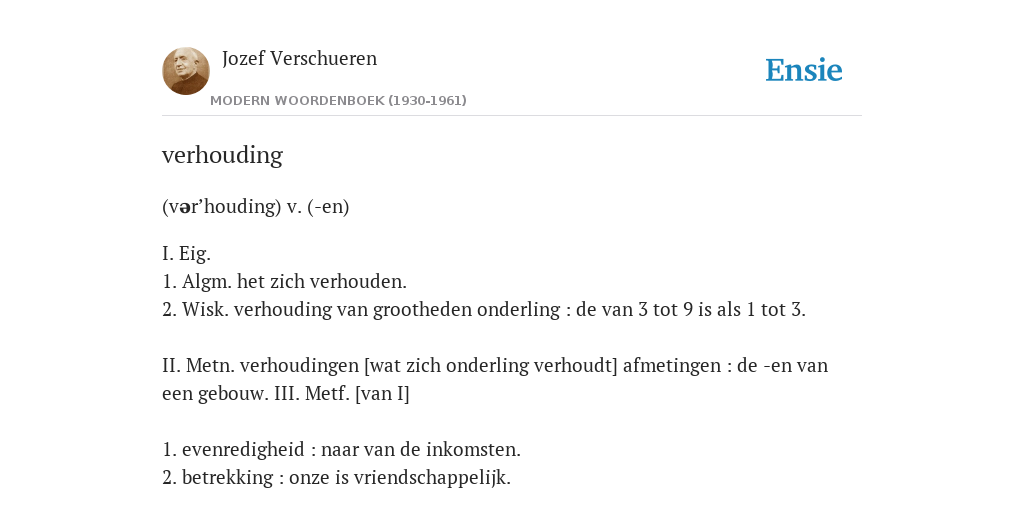 Jozef Verschueren

MODERN WOORDENBOEK (1930-1961)

Ensie

verhouding

(vər’houding) v. (-en)

I. Eig.
1. Algm. het zich verhouden.
2. Wisk. verhouding van grootheden onderling : de van 3 tot 9 is als 1 tot 3.

II. Metn. verhoudingen [wat zich onderling verhoudt] afmetingen : de -en van een gebouw. III. Metf. [van I]

1. evenredigheid : naar van de inkomsten.
2. betrekking : onze is vriendschappelijk.